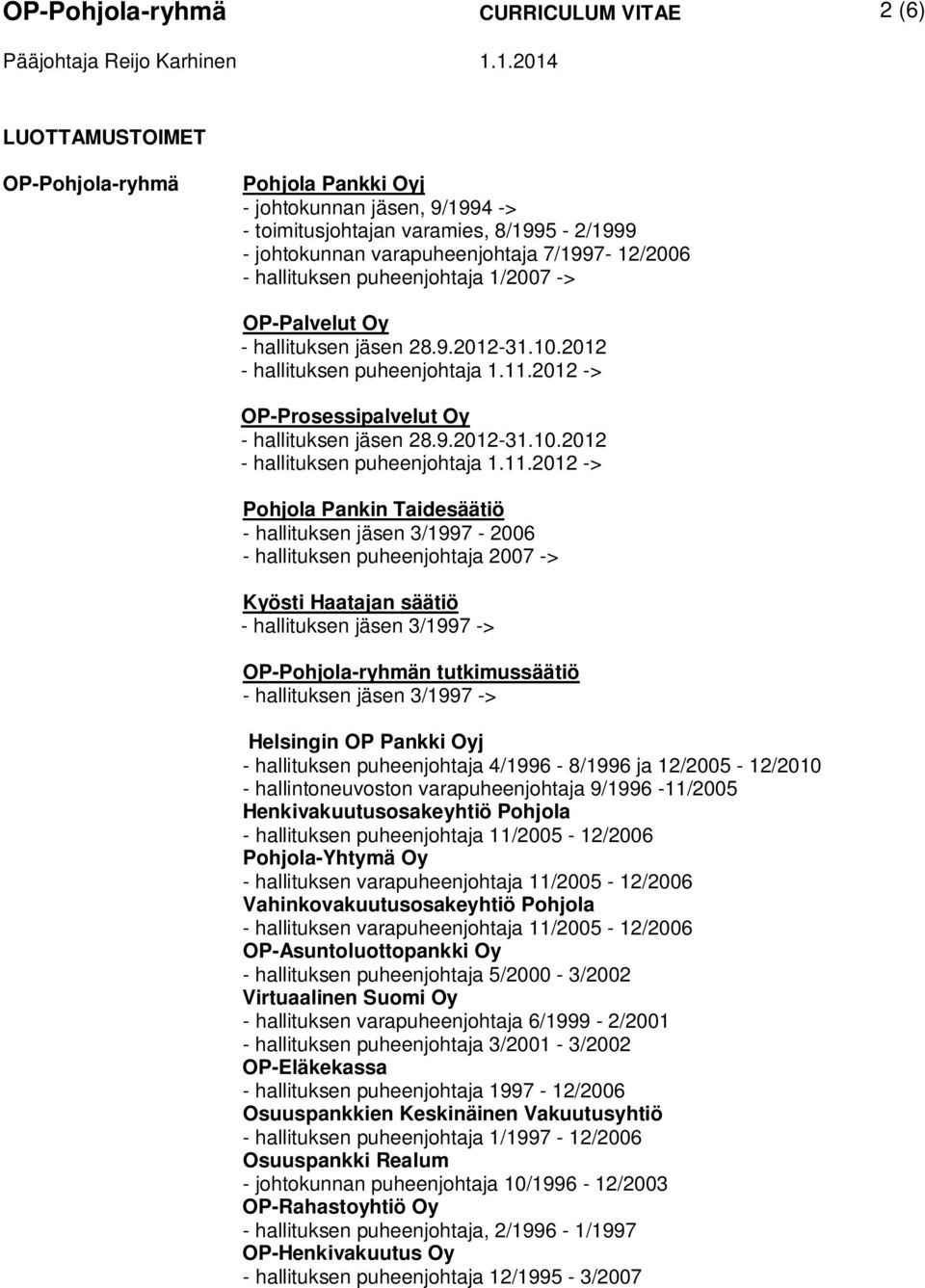 OP-Pohjola-ryhmä CURRICULUM VITAE 2 (6)
Pääjohtaja Reijo Karhinen 1.1.2014

LUOTTAMUSTOIMET

OP-Pohjola-ryhmä

Pohjola Pankki Oyj
- johtokunnan jäsen, 9/1994 ->
- toimitusjohtajan varamies, 8/1995 - 2/1999
- johtokunnan varapuheenjohtaja 7/1997- 12/2006
- hallituksen puheenjohtaja 1/2007 ->

OP-Palvelut Oy
- hallituksen jäsen 28.9.2012-31.10.2012
- hallituksen puheenjohtaja 1.11.2012 ->

OP-Prosessipalvelut Oy
- hallituksen jäsen 28.9.2012-31.10.2012
- hallituksen puheenjohtaja 1.11.2012 ->

Pohjola Pankin Taidesäätiö
- hallituksen jäsen 3/1997 - 2006
- hallituksen puheenjohtaja 2007 ->

Kyösti Haatajan säätiö
- hallituksen jäsen 3/1997 ->

OP-Pohjola-ryhmän tutkimussäätiö
- hallituksen jäsen 3/1997 ->

Helsingin OP Pankki Oyj
- hallituksen puheenjohtaja 4/1996 - 8/1996 ja 12/2005 - 12/2010
- hallintoneuvoston varapuheenjohtaja 9/1996 -11/2005
Henkivakuutusosakeyhtiö Pohjola
- hallituksen puheenjohtaja 11/2005 - 12/2006
Pohjola-Yhtymä Oy
- hallituksen varapuheenjohtaja 11/2005 - 12/2006
Vahinkovakuutusosakeyhtiö Pohjola
- hallituksen varapuheenjohtaja 11/2005 - 12/2006
OP-Asuntoluottopankki Oy
- hallituksen puheenjohtaja 5/2000 - 3/2002
Virtuaalinen Suomi Oy
- hallituksen varapuheenjohtaja 6/1999 - 2/2001
- hallituksen puheenjohtaja 3/2001 - 3/2002
OP-Eläkekassa
- hallituksen puheenjohtaja 1997 - 12/2006
Osuuspankkien Keskinäinen Vakuutusyhtiö
- hallituksen puheenjohtaja 1/1997 - 12/2006
Osuuspankki Realum
- johtokunnan puheenjohtaja 10/1996 - 12/2003
OP-Rahastoyhtiö Oy
- hallituksen puheenjohtaja, 2/1996 - 1/1997
OP-Henkivakuutus Oy
- hallituksen puheenjohtaja 12/1995 - 3/2007